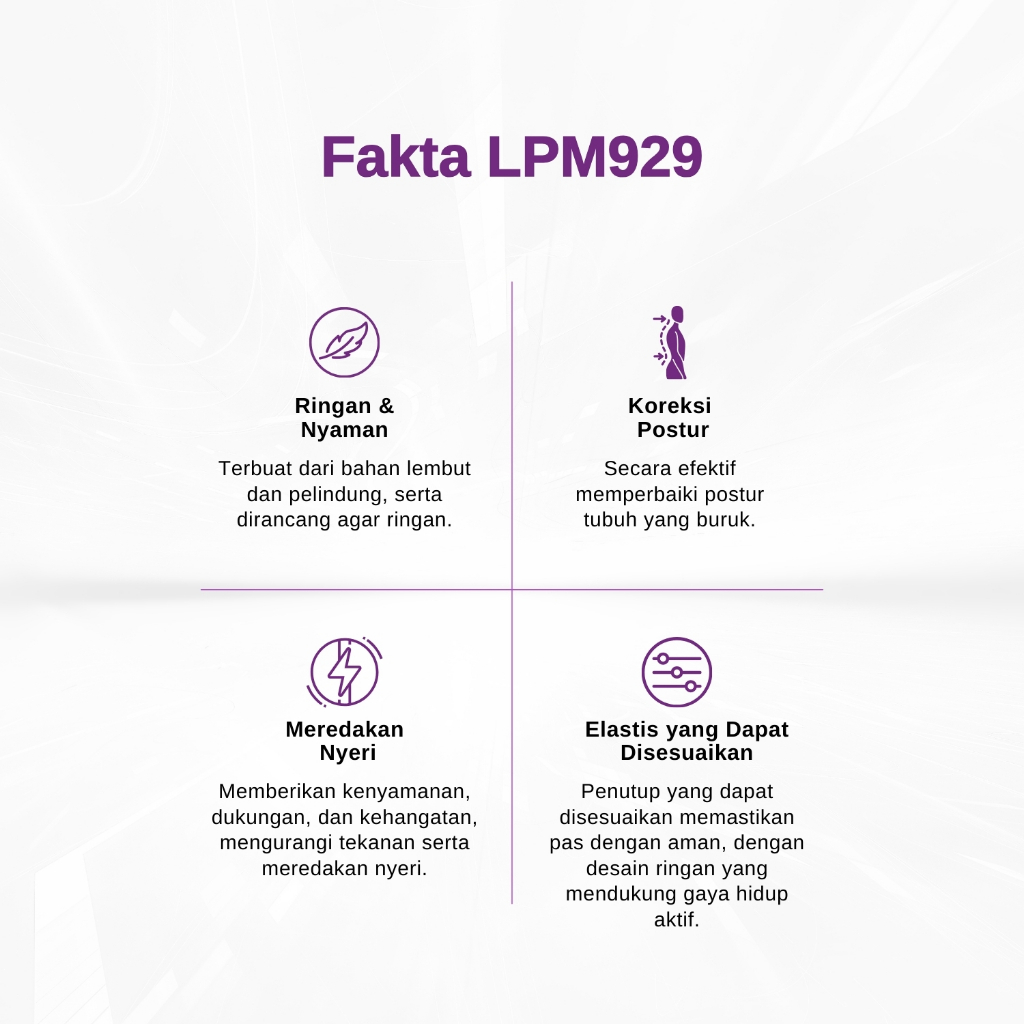 Fakta LPM929

Ringan &
Nyaman

Terbuat dari bahan lembut dan pelindung, serta dirancang agar ringan.

Koreksi
Postur

Secara efektif memperbaiki postur tubuh yang buruk.

Meredakan
Nyeri

Memberikan kenyamanan, dukungan, dan kehangatan, mengurangi tekanan serta meredakan nyeri.

Elastis yang Dapat
Disesuaikan

Penutup yang dapat disesuaikan memastikan pas dengan aman, dengan desain ringan yang mendukung gaya hidup aktif.